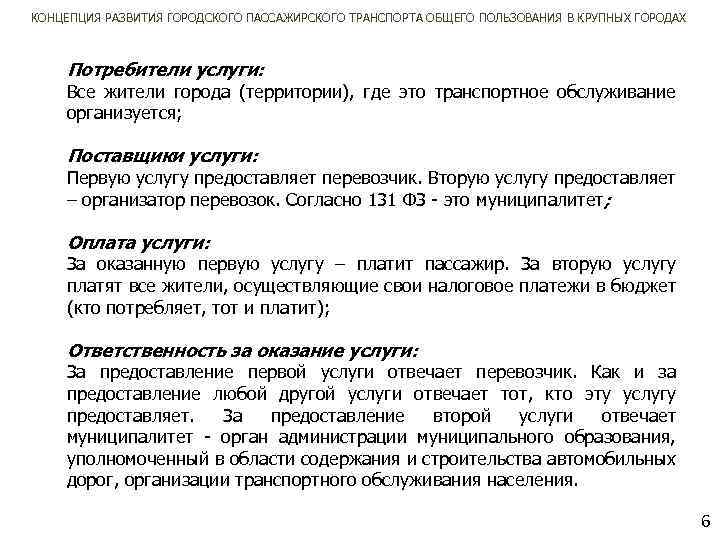 КОНЦЕПЦИЯ РАЗВИТИЯ ГОРОДСКОГО ПАССАЖИРСКОГО ТРАНСПОРТА ОБЩЕГО ПОЛЬЗОВАНИЯ В КРУПНЫХ ГОРОДАХ

Потребители услуги:
Все жители города (территории), где это транспортное обслуживание организуется;

Поставщики услуги:
Первую услугу предоставляет перевозчик. Вторую услугу предоставляет – организатор перевозок. Согласно 131 ФЗ - это муниципалитет;

Оплата услуги:
За оказанную первую услугу – платит пассажир. За вторую услугу платят все жители, осуществляющие свои налоговое платежи в бюджет (кто потребляет, тот и платит);

Ответственность за оказание услуги:
За предоставление первой услуги отвечает перевозчик. Как и за предоставление любой другой услуги отвечает тот, кто эту услугу предоставляет. За предоставление второй услуги отвечает муниципалитет - орган администрации муниципального образования, уполномоченный в области содержания и строительства автомобильных дорог, организации транспортного обслуживания населения.

6